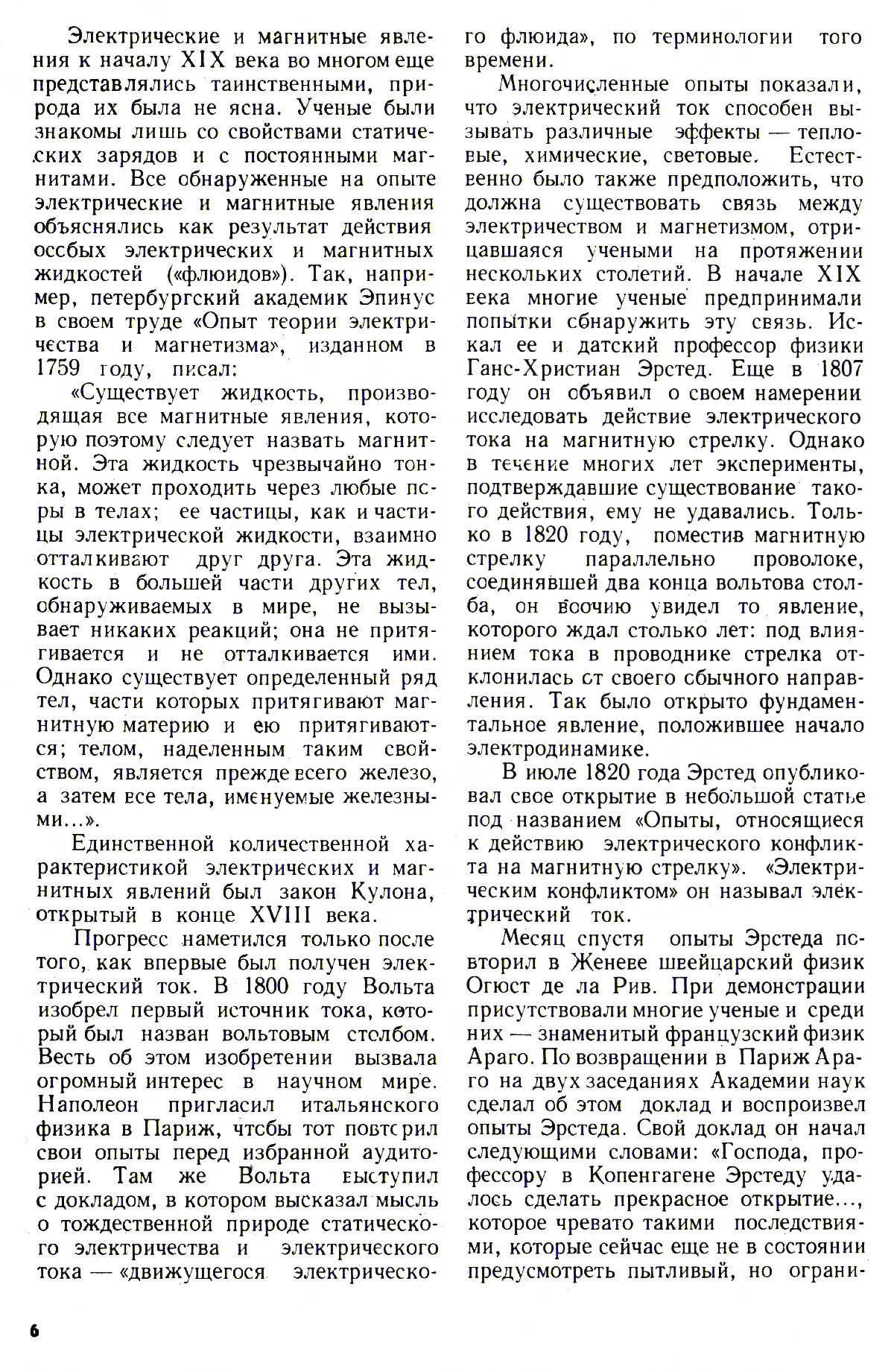 Электрические и магнитные явления к началу XIX века во многом еще представлялись таинственными, природа их была не ясна. Ученые были знакомы лишь со свойствами статических зарядов и с постоянными магнитами. Все обнаруженные на опыте электрические и магнитные явления объяснялись как результат действия особых электрических и магнитных жидкостей («флюидов»). Так, например, петербургский академик Эпинус в своем труде «Опыт теории электричества и магнетизма», изданном в 1759 году, писал:

«Существует жидкость, производящая все магнитные явления, которую поэтому следует назвать магнитной. Эта жидкость чрезвычайно тонка, может проходить через любые поры в телах; ее частицы, как и частицы электрической жидкости, взаимно отталкивают друг друга. Эта жидкость в большей части других тел, обнаруживаемых в мире, не вызывает никаких реакций; она не притягивается и не отталкивается ими. Однако существует определенный ряд тел, части которых притягивают магнитную материю и ею притягиваются; телом, наделенным таким свойством, является прежде всего железо, а затем все тела, именуемые железными...».

Единственной количественной характеристикой электрических и магнитных явлений был закон Кулона, открытый в конце XVIII века.

Прогресс наметился только после того, как впервые был получен электрический ток. В 1800 году Вольта изобрел первый источник тока, который был назван вольтовым столбом. Весть об этом изобретении вызвала огромный интерес в научном мире. Наполеон пригласил итальянского физика в Париж, чтобы тот повторил свои опыты перед избранной аудиторией. Там же Вольта выступил с докладом, в котором высказал мысль о тождественной природе статического электричества и электрического тока — «движущегося электрического флюида», по терминологии того времени.

Многочисленные опыты показали, что электрический ток способен вызывать различные эффекты — тепловые, химические, световые. Естественно было также предположить, что должна существовать связь между электричеством и магнетизмом, отрицавшаяся учеными на протяжении нескольких столетий. В начале XIX века многие ученые предпринимали попытки обнаружить эту связь. Искал ее и датский профессор физики Ганс-Христиан Эрстед. Еще в 1807 году он объявил о своем намерении исследовать действие электрического тока на магнитную стрелку. Однако в течение многих лет эксперименты, подтверждавшие существование такого действия, ему не удавались. Только в 1820 году, поместив магнитную стрелку параллельно проволоке, соединявшей два конца вольтова столба, он воочию увидел то явление, которого ждал столько лет: под влиянием тока в проводнике стрелка отклонилась от своего обычного направления. Так было открыто фундаментальное явление, положившее начало электродинамике.

В июле 1820 года Эрстед опубликовал свое открытие в небольшой статье под названием «Опыты, относящиеся к действию электрического конфликта на магнитную стрелку». «Электрическим конфликтом» он называл электрический ток.

Месяц спустя опыты Эрстеда повторил в Женеве швейцарский физик Огюст де ла Рив. При демонстрации присутствовали многие ученые и среди них — знаменитый французский физик Араго. По возвращении в Париж Араго на двух заседаниях Академии наук сделал об этом доклад и воспроизвел опыты Эрстеда. Свой доклад он начал следующими словами: «Господа, профессору в Копенгагене Эрстеду удалось сделать прекрасное открытие..., которое чревато такими последствиями, которые сейчас еще не в состоянии предусмотреть пытливый, но ограни-

6